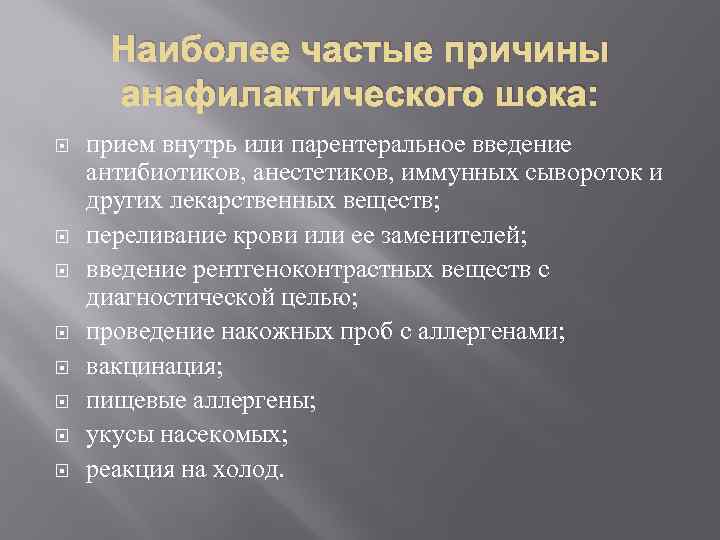 Наиболее частые причины анафилактического шока:

• прием внутрь или парентеральное введение антибиотиков, анестетиков, иммунных сывороток и других лекарственных веществ;
• переливание крови или ее заменителей;
• введение рентгеноконтрастных веществ с диагностической целью;
• проведение накожных проб с аллергенами;
• вакцинация;
• пищевые аллергены;
• укусы насекомых;
• реакция на холод.